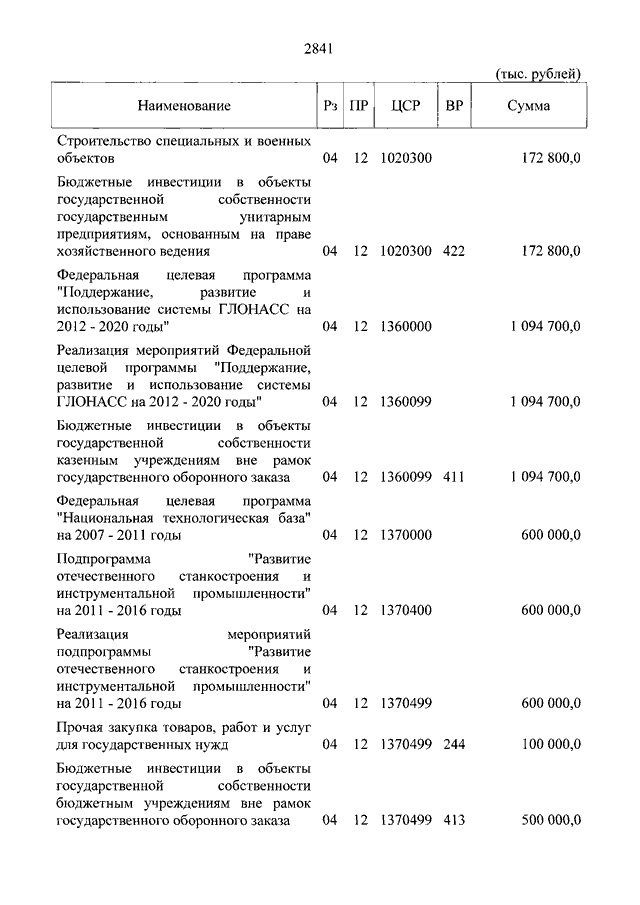 2841

(тыс. рублей)

| Наименование | Рз | ПР | ЦСР | ВР | Сумма |
|---|---|---|---|---|---|
| Строительство специальных и военных объектов | 04 | 12 | 1020300 | | 172 800,0 |
| Бюджетные инвестиции в объекты государственной собственности государственным унитарным предприятиям, основанным на праве хозяйственного ведения | 04 | 12 | 1020300 | 422 | 172 800,0 |
| Федеральная целевая программа "Поддержание, развитие и использование системы ГЛОНАСС на 2012 - 2020 годы" | 04 | 12 | 1360000 | | 1 094 700,0 |
| Реализация мероприятий Федеральной целевой программы "Поддержание, развитие и использование системы ГЛОНАСС на 2012 - 2020 годы" | 04 | 12 | 1360099 | | 1 094 700,0 |
| Бюджетные инвестиции в объекты государственной собственности казенным учреждениям вне рамок государственного оборонного заказа | 04 | 12 | 1360099 | 411 | 1 094 700,0 |
| Федеральная целевая программа "Национальная технологическая база" на 2007 - 2011 годы | 04 | 12 | 1370000 | | 600 000,0 |
| Подпрограмма "Развитие отечественного станкостроения и инструментальной промышленности" на 2011 - 2016 годы | 04 | 12 | 1370400 | | 600 000,0 |
| Реализация мероприятий подпрограммы "Развитие отечественного станкостроения и инструментальной промышленности" на 2011 - 2016 годы | 04 | 12 | 1370499 | | 600 000,0 |
| Прочая закупка товаров, работ и услуг для государственных нужд | 04 | 12 | 1370499 | 244 | 100 000,0 |
| Бюджетные инвестиции в объекты государственной собственности бюджетным учреждениям вне рамок государственного оборонного заказа | 04 | 12 | 1370499 | 413 | 500 000,0 |